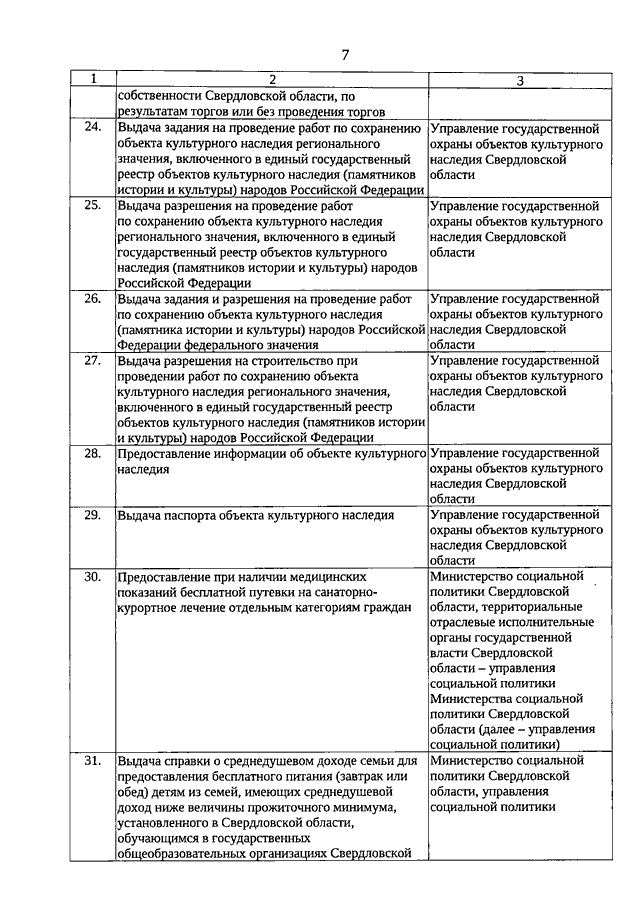 7

| 1 | 2 | 3 |
|---|---|---|
| | собственности Свердловской области, по результатам торгов или без проведения торгов | |
| 24. | Выдача задания на проведение работ по сохранению объекта культурного наследия регионального значения, включенного в единый государственный реестр объектов культурного наследия (памятников истории и культуры) народов Российской Федерации | Управление государственной охраны объектов культурного наследия Свердловской области |
| 25. | Выдача разрешения на проведение работ по сохранению объекта культурного наследия регионального значения, включенного в единый государственный реестр объектов культурного наследия (памятников истории и культуры) народов Российской Федерации | Управление государственной охраны объектов культурного наследия Свердловской области |
| 26. | Выдача задания и разрешения на проведение работ по сохранению объекта культурного наследия (памятника истории и культуры) народов Российской Федерации федерального значения | Управление государственной охраны объектов культурного наследия Свердловской области |
| 27. | Выдача разрешения на строительство при проведении работ по сохранению объекта культурного наследия регионального значения, включенного в единый государственный реестр объектов культурного наследия (памятников истории и культуры) народов Российской Федерации | Управление государственной охраны объектов культурного наследия Свердловской области |
| 28. | Предоставление информации об объекте культурного наследия | Управление государственной охраны объектов культурного наследия Свердловской области |
| 29. | Выдача паспорта объекта культурного наследия | Управление государственной охраны объектов культурного наследия Свердловской области |
| 30. | Предоставление при наличии медицинских показаний бесплатной путевки на санаторно-курортное лечение отдельным категориям граждан | Министерство социальной политики Свердловской области, территориальные отраслевые исполнительные органы государственной власти Свердловской области – управления социальной политики Министерства социальной политики Свердловской области (далее – управления социальной политики) |
| 31. | Выдача справки о среднедушевом доходе семьи для предоставления бесплатного питания (завтрак или обед) детям из семей, имеющих среднедушевой доход ниже величины прожиточного минимума, установленного в Свердловской области, обучающимся в государственных общеобразовательных организациях Свердловской | Министерство социальной политики Свердловской области, управления социальной политики |